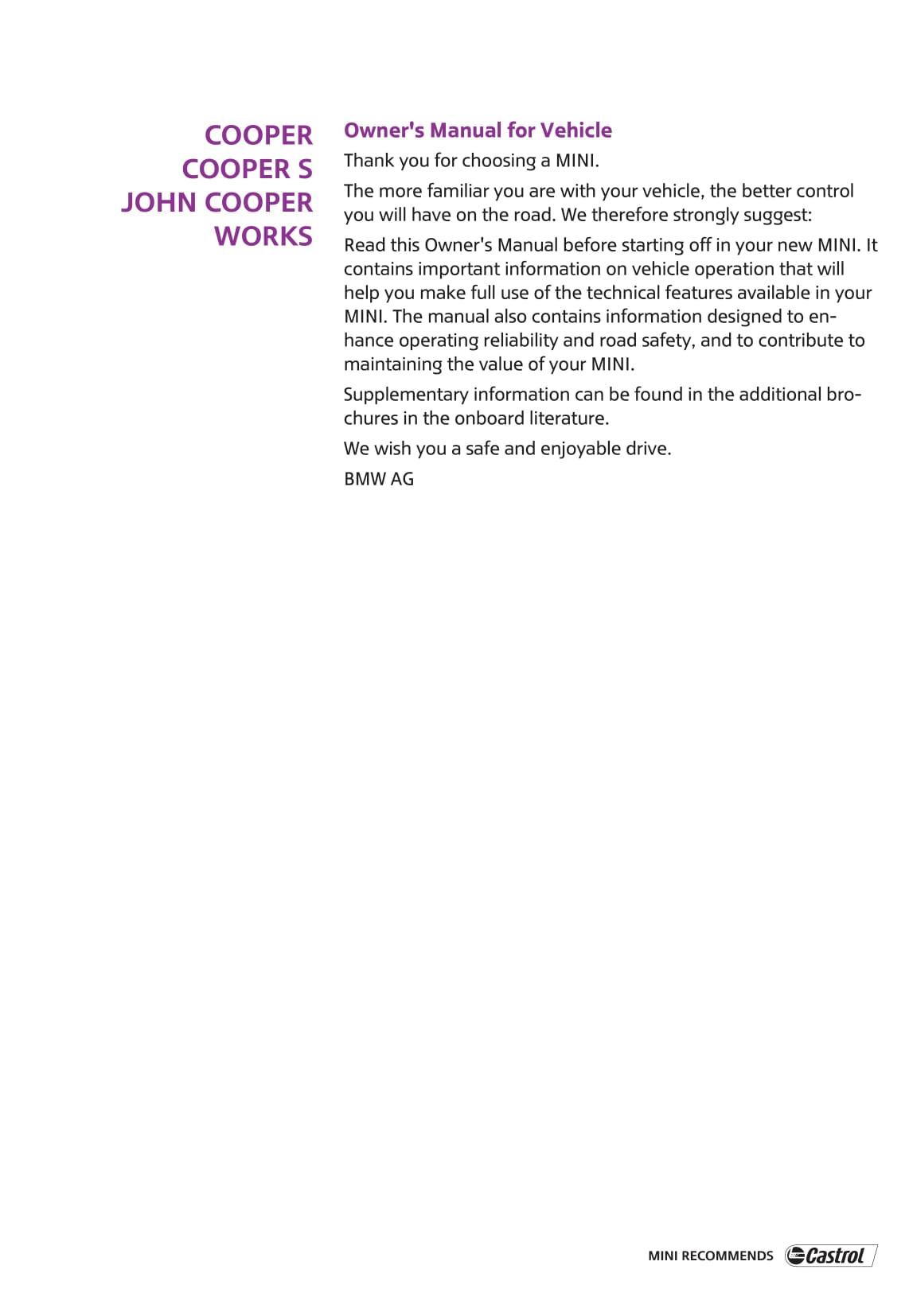 COOPER
COOPER S
JOHN COOPER WORKS

Owner's Manual for Vehicle

Thank you for choosing a MINI.

The more familiar you are with your vehicle, the better control you will have on the road. We therefore strongly suggest:

Read this Owner's Manual before starting off in your new MINI. It contains important information on vehicle operation that will help you make full use of the technical features available in your MINI. The manual also contains information designed to enhance operating reliability and road safety, and to contribute to maintaining the value of your MINI.

Supplementary information can be found in the additional brochures in the onboard literature.

We wish you a safe and enjoyable drive.

BMW AG

MINI RECOMMENDS Castrol